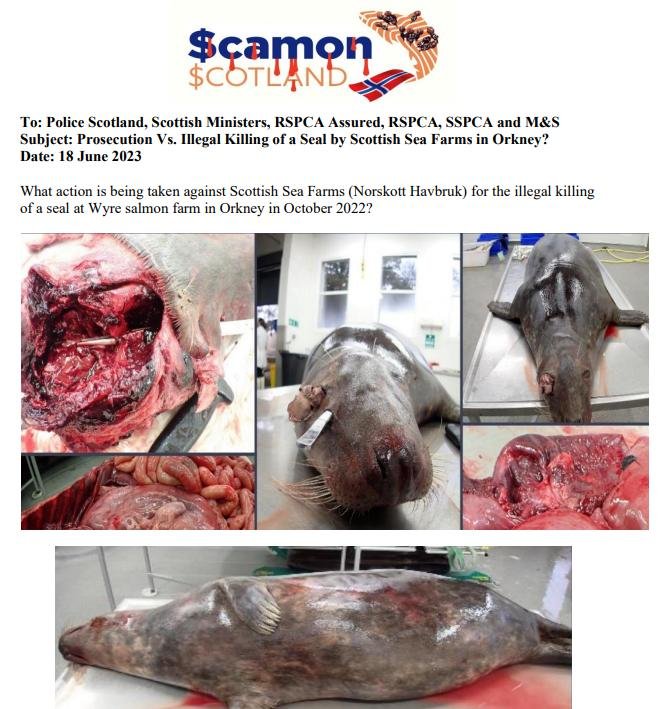 $camon
$COTLAND

To: Police Scotland, Scottish Ministers, RSPCA Assured, RSPCA, SSPCA and M&S
Subject: Prosecution Vs. Illegal Killing of a Seal by Scottish Sea Farms in Orkney?
Date: 18 June 2023

What action is being taken against Scottish Sea Farms (Norskott Havbruk) for the illegal killing of a seal at Wyre salmon farm in Orkney in October 2022?